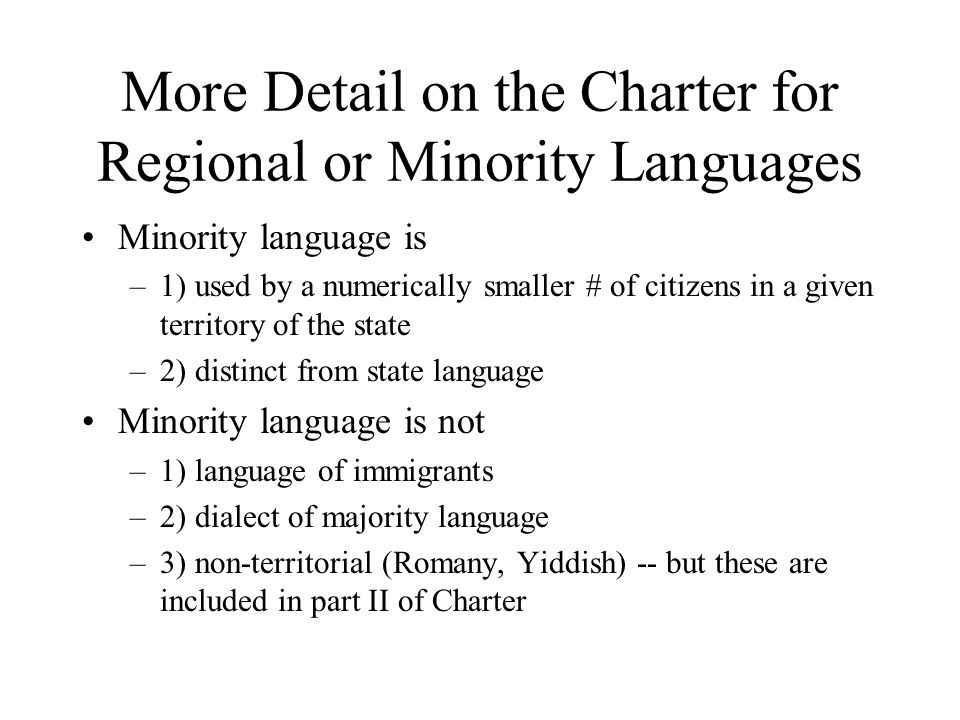 More Detail on the Charter for Regional or Minority Languages

• Minority language is
– 1) used by a numerically smaller # of citizens in a given territory of the state
– 2) distinct from state language
• Minority language is not
– 1) language of immigrants
– 2) dialect of majority language
– 3) non-territorial (Romany, Yiddish) -- but these are included in part II of Charter